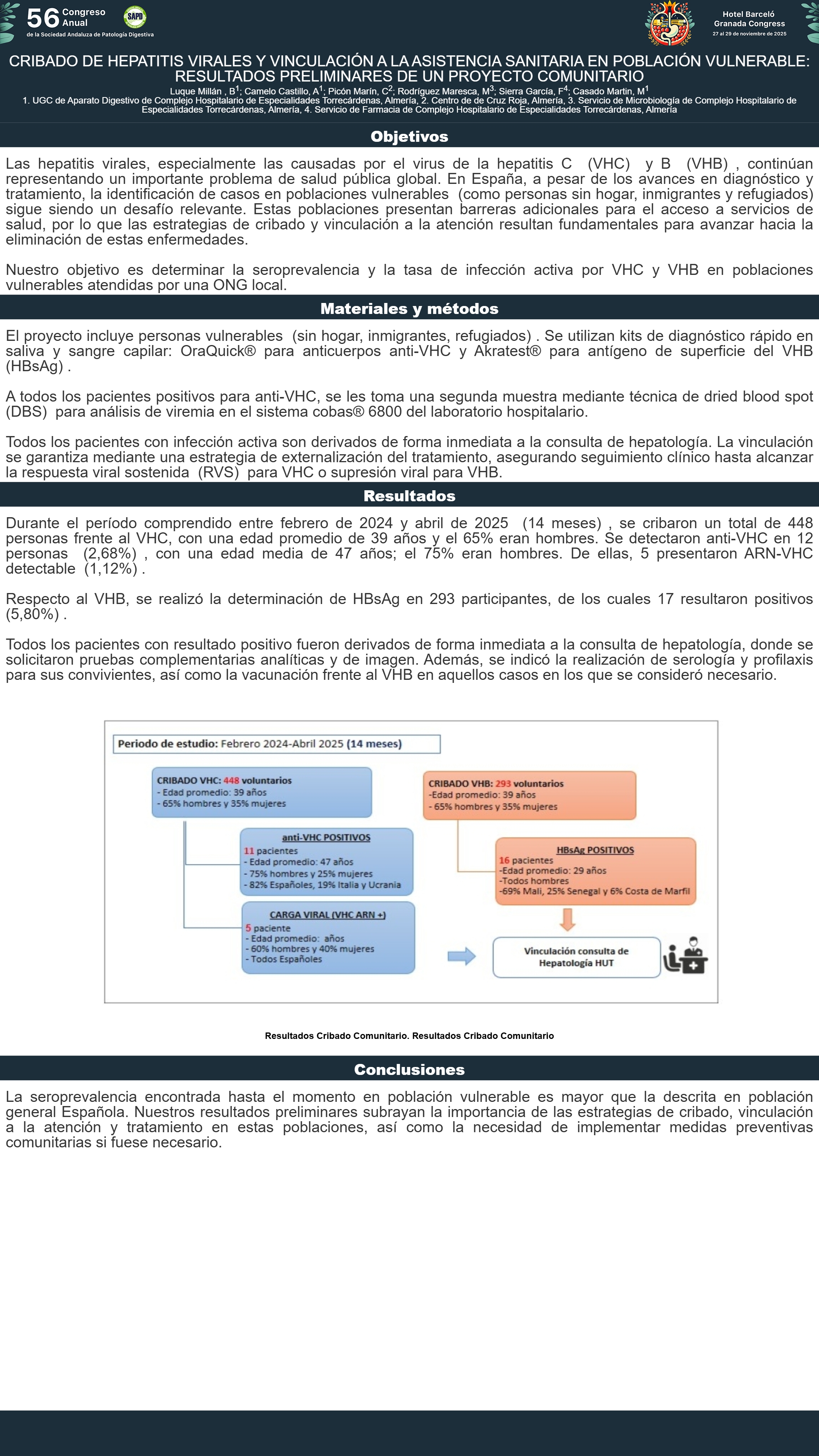 56 Congreso Anual
de la Sociedad Andaluza de Patología Digestiva

SAPD

Hotel Barceló Granada Congress
27 al 29 de noviembre de 2025

CRIBADO DE HEPATITIS VIRALES Y VINCULACIÓN A LA ASISTENCIA SANITARIA EN POBLACIÓN VULNERABLE: RESULTADOS PRELIMINARES DE UN PROYECTO COMUNITARIO

Luque Millán , B$^1$; Camelo Castillo, A$^1$; Picón Marín, C$^2$; Rodríguez Maresca, M$^3$; Sierra García, F$^4$; Casado Martin, M$^1$
1. UGC de Aparato Digestivo de Complejo Hospitalario de Especialidades Torrecárdenas, Almería, 2. Centro de de Cruz Roja, Almería, 3. Servicio de Microbiología de Complejo Hospitalario de Especialidades Torrecárdenas, Almería, 4. Servicio de Farmacia de Complejo Hospitalario de Especialidades Torrecárdenas, Almería

Objetivos

Las hepatitis virales, especialmente las causadas por el virus de la hepatitis C (VHC) y B (VHB) , continúan representando un importante problema de salud pública global. En España, a pesar de los avances en diagnóstico y tratamiento, la identificación de casos en poblaciones vulnerables (como personas sin hogar, inmigrantes y refugiados) sigue siendo un desafío relevante. Estas poblaciones presentan barreras adicionales para el acceso a servicios de salud, por lo que las estrategias de cribado y vinculación a la atención resultan fundamentales para avanzar hacia la eliminación de estas enfermedades.

Nuestro objetivo es determinar la seroprevalencia y la tasa de infección activa por VHC y VHB en poblaciones vulnerables atendidas por una ONG local.

Materiales y métodos

El proyecto incluye personas vulnerables (sin hogar, inmigrantes, refugiados) . Se utilizan kits de diagnóstico rápido en saliva y sangre capilar: OraQuick® para anticuerpos anti-VHC y Akratest® para antígeno de superficie del VHB (HBsAg) .

A todos los pacientes positivos para anti-VHC, se les toma una segunda muestra mediante técnica de dried blood spot (DBS) para análisis de viremia en el sistema cobas® 6800 del laboratorio hospitalario.

Todos los pacientes con infección activa son derivados de forma inmediata a la consulta de hepatología. La vinculación se garantiza mediante una estrategia de externalización del tratamiento, asegurando seguimiento clínico hasta alcanzar la respuesta viral sostenida (RVS) para VHC o supresión viral para VHB.

Resultados

Durante el período comprendido entre febrero de 2024 y abril de 2025 (14 meses) , se cribaron un total de 448 personas frente al VHC, con una edad promedio de 39 años y el 65% eran hombres. Se detectaron anti-VHC en 12 personas (2,68%) , con una edad media de 47 años; el 75% eran hombres. De ellas, 5 presentaron ARN-VHC detectable (1,12%) .

Respecto al VHB, se realizó la determinación de HBsAg en 293 participantes, de los cuales 17 resultaron positivos (5,80%) .

Todos los pacientes con resultado positivo fueron derivados de forma inmediata a la consulta de hepatología, donde se solicitaron pruebas complementarias analíticas y de imagen. Además, se indicó la realización de serología y profilaxis para sus convivientes, así como la vacunación frente al VHB en aquellos casos en los que se consideró necesario.

Periodo de estudio: Febrero 2024-Abril 2025 (14 meses)

CRIBADO VHC: 448 voluntarios
- Edad promedio: 39 años
- 65% hombres y 35% mujeres

anti-VHC POSITIVOS
11 pacientes
- Edad promedio: 47 años
- 75% hombres y 25% mujeres
- 82% Españoles, 19% Italia y Ucrania

CARGA VIRAL (VHC ARN +)
5 paciente
- Edad promedio: años
- 60% hombres y 40% mujeres
- Todos Españoles

CRIBADO VHB: 293 voluntarios
-Edad promedio: 39 años
- 65% hombres y 35% mujeres

HBsAg POSITIVOS
16 pacientes
-Edad promedio: 29 años
-Todos hombres
-69% Mali, 25% Senegal y 6% Costa de Marfil

Vinculación consulta de Hepatología HUT

Resultados Cribado Comunitario. Resultados Cribado Comunitario

Conclusiones

La seroprevalencia encontrada hasta el momento en población vulnerable es mayor que la descrita en población general Española. Nuestros resultados preliminares subrayan la importancia de las estrategias de cribado, vinculación a la atención y tratamiento en estas poblaciones, así como la necesidad de implementar medidas preventivas comunitarias si fuese necesario.